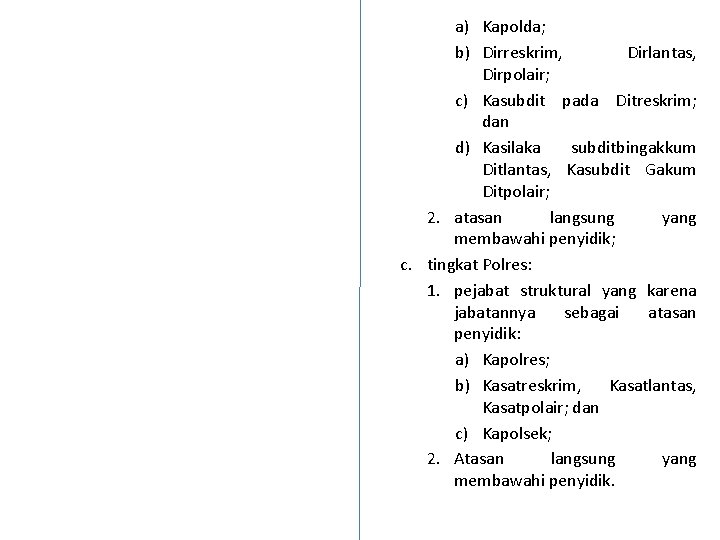 a) Kapolda;

b) Dirreskrim, Dirlantas, Dirpolair;

c) Kasubdit pada Ditreskrim; dan

d) Kasilaka subditbingakkum Ditlantas, Kasubdit Gakum Ditpolair;

2. atasan langsung yang membawahi penyidik;

c. tingkat Polres:

1. pejabat struktural yang karena jabatannya sebagai atasan penyidik:

a) Kapolres;

b) Kasatreskrim, Kasatlantas, Kasatpolair; dan

c) Kapolsek;

2. Atasan langsung yang membawahi penyidik.